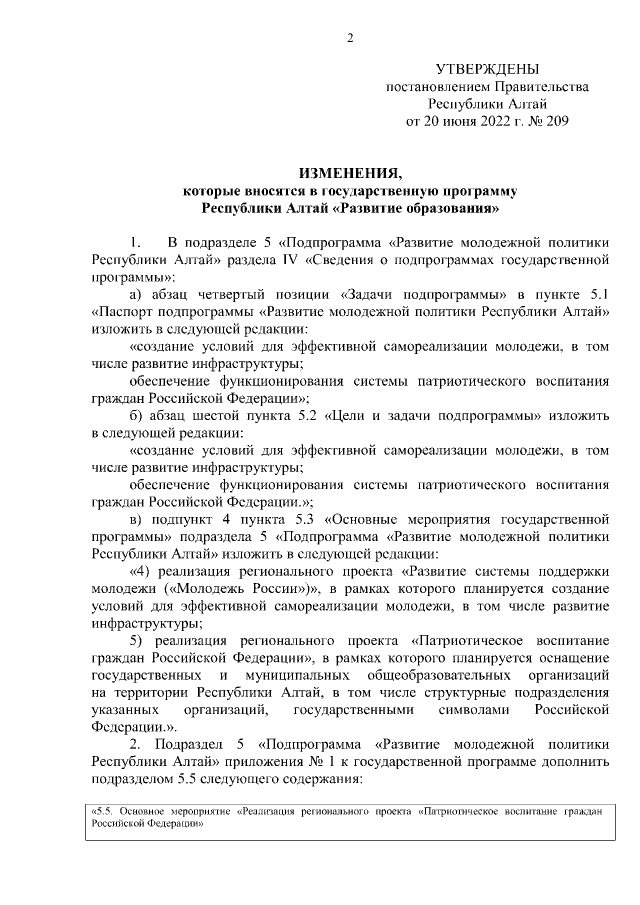 2

УТВЕРЖДЕНЫ
постановлением Правительства
Республики Алтай
от 20 июня 2022 г. № 209

ИЗМЕНЕНИЯ,
которые вносятся в государственную программу
Республики Алтай «Развитие образования»

1. В подразделе 5 «Подпрограмма «Развитие молодежной политики Республики Алтай» раздела IV «Сведения о подпрограммах государственной программы»:

а) абзац четвертый позиции «Задачи подпрограммы» в пункте 5.1 «Паспорт подпрограммы «Развитие молодежной политики Республики Алтай» изложить в следующей редакции:

«создание условий для эффективной самореализации молодежи, в том числе развитие инфраструктуры;

обеспечение функционирования системы патриотического воспитания граждан Российской Федерации»;

б) абзац шестой пункта 5.2 «Цели и задачи подпрограммы» изложить в следующей редакции:

«создание условий для эффективной самореализации молодежи, в том числе развитие инфраструктуры;

обеспечение функционирования системы патриотического воспитания граждан Российской Федерации.»;

в) подпункт 4 пункта 5.3 «Основные мероприятия государственной программы» подраздела 5 «Подпрограмма «Развитие молодежной политики Республики Алтай» изложить в следующей редакции:

«4) реализация регионального проекта «Развитие системы поддержки молодежи («Молодежь России»)», в рамках которого планируется создание условий для эффективной самореализации молодежи, в том числе развитие инфраструктуры;

5) реализация регионального проекта «Патриотическое воспитание граждан Российской Федерации», в рамках которого планируется оснащение государственных и муниципальных общеобразовательных организаций на территории Республики Алтай, в том числе структурные подразделения указанных организаций, государственными символами Российской Федерации.».

2. Подраздел 5 «Подпрограмма «Развитие молодежной политики Республики Алтай» приложения № 1 к государственной программе дополнить подразделом 5.5 следующего содержания:

«5.5. Основное мероприятие «Реализация регионального проекта «Патриотическое воспитание граждан Российской Федерации»